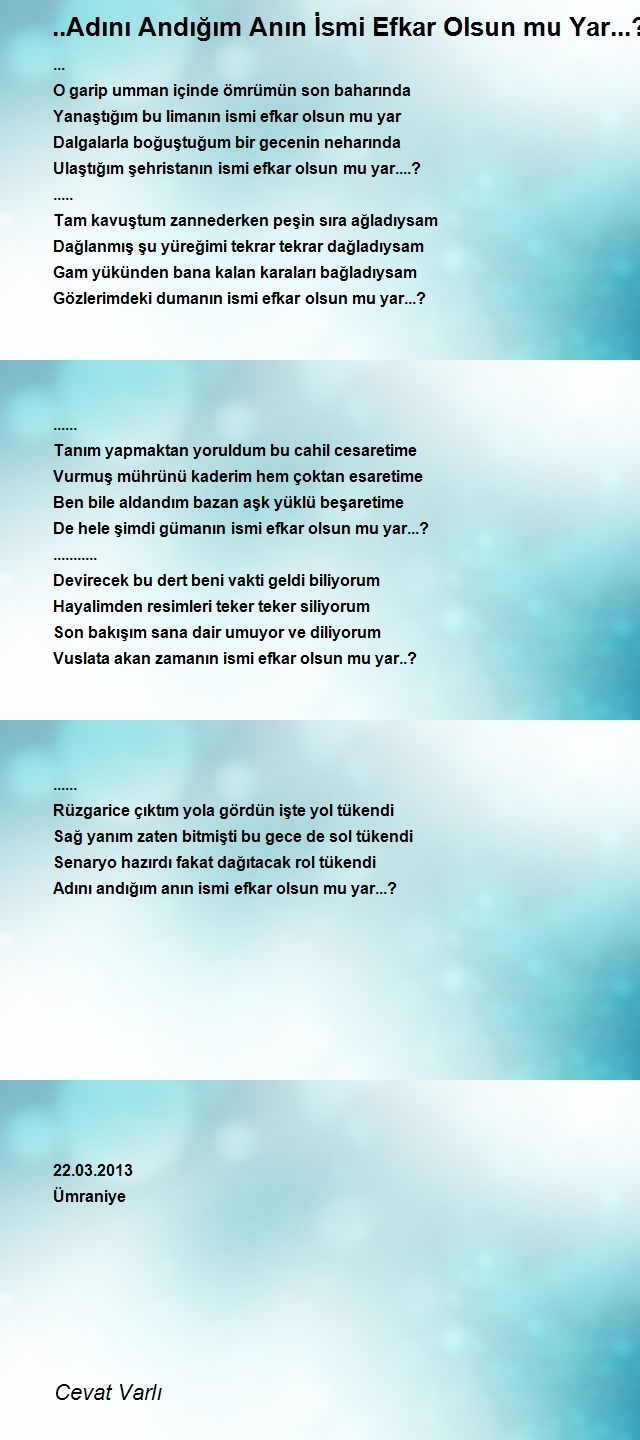 ..Adını Andığım Anın İsmi Efkar Olsun mu Yar...?

...
O garip umman içinde ömrümün son baharında
Yanaştığım bu limanın ismi efkar olsun mu yar
Dalgalarla boğuştuğum bir gecenin neharında
Ulaştığım şehristanın ismi efkar olsun mu yar....?
.....
Tam kavuştum zannederken peşin sıra ağladıysam
Dağlanmış şu yüreğimi tekrar tekrar dağladıysam
Gam yükünden bana kalan karaları bağladıysam
Gözlerimdeki dumanın ismi efkar olsun mu yar...?

......
Tanım yapmaktan yoruldum bu cahil cesaretime
Vurmuş mührünü kaderim hem çoktan esaretime
Ben bile aldandım bazan aşk yüklü beşaretime
De hele şimdi gümanın ismi efkar olsun mu yar...?
...........
Devirecek bu dert beni vakti geldi biliyorum
Hayalimden resimleri teker teker siliyorum
Son bakışım sana dair umuyor ve diliyorum
Vuslata akan zamanın ismi efkar olsun mu yar..?

......
Rüzgarice çıktım yola gördün işte yol tükendi
Sağ yanım zaten bitmişti bu gece de sol tükendi
Senaryo hazırdı fakat dağıtacak rol tükendi
Adını andığım anın ismi efkar olsun mu yar...?

22.03.2013
Ümraniye

Cevat Varlı